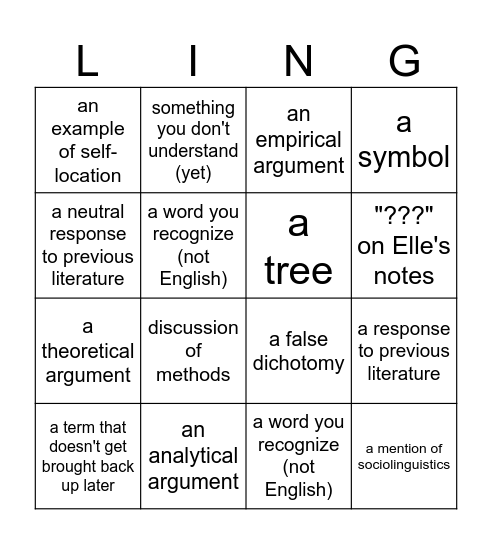 | L | I | N | G |
|---|---|---|---|
| an example of self-location | something you don't understand (yet) | an empirical argument | a symbol |
| a neutral response to previous literature | a word you recognize (not English) | a tree | "???" on Elle's notes |
| a theoretical argument | discussion of methods | a false dichotomy | a response to previous literature |
| a term that doesn't get brought back up later | an analytical argument | a word you recognize (not English) | a mention of sociolinguistics |